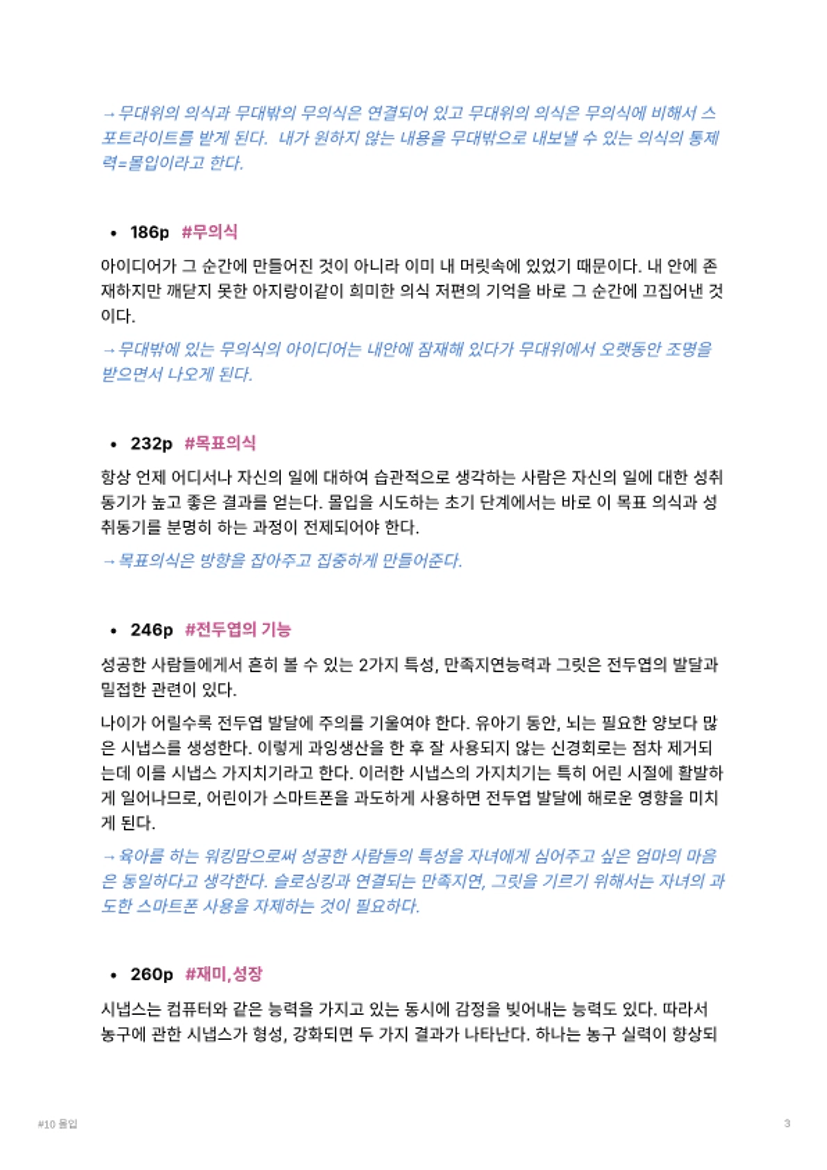 → 무대위의 의식과 무대밖의 무의식은 연결되어 있고 무대위의 의식은 무의식에 비해서 스포트라이트를 받게 된다. 내가 원하지 않는 내용을 무대밖으로 내보낼 수 있는 의식의 통제력=몰입이라고 한다.

• 186p #무의식

아이디어가 그 순간에 만들어진 것이 아니라 이미 내 머릿속에 있었기 때문이다. 내 안에 존재하지만 깨닫지 못한 아지랑이같이 희미한 의식 저편의 기억을 바로 그 순간에 끄집어낸 것이다.

→ 무대밖에 있는 무의식의 아이디어는 내안에 잠재해 있다가 무대위에서 오랫동안 조명을 받으면서 나오게 된다.

• 232p #목표의식

항상 언제 어디서나 자신의 일에 대하여 습관적으로 생각하는 사람은 자신의 일에 대한 성취동기가 높고 좋은 결과를 얻는다. 몰입을 시도하는 초기 단계에서는 바로 이 목표 의식과 성취동기를 분명히 하는 과정이 전제되어야 한다.

→ 목표의식은 방향을 잡아주고 집중하게 만들어준다.

• 246p #전두엽의 기능

성공한 사람들에게서 흔히 볼 수 있는 2가지 특성, 만족지연능력과 그릿은 전두엽의 발달과 밀접한 관련이 있다.

나이가 어릴수록 전두엽 발달에 주의를 기울여야 한다. 유아기 동안, 뇌는 필요한 양보다 많은 시냅스를 생성한다. 이렇게 과잉생산을 한 후 잘 사용되지 않는 신경회로는 점차 제거되는데 이를 시냅스 가지치기라고 한다. 이러한 시냅스의 가지치기는 특히 어린 시절에 활발하게 일어나므로, 어린이가 스마트폰을 과도하게 사용하면 전두엽 발달에 해로운 영향을 미치게 된다.

→ 육아를 하는 워킹맘으로써 성공한 사람들의 특성을 자녀에게 심어주고 싶은 엄마의 마음은 동일하다고 생각한다. 슬로싱킹과 연결되는 만족지연, 그릿을 기르기 위해서는 자녀의 과도한 스마트폰 사용을 자제하는 것이 필요하다.

• 260p #재미,성장

시냅스는 컴퓨터와 같은 능력을 가지고 있는 동시에 감정을 빚어내는 능력도 있다. 따라서 농구에 관한 시냅스가 형성, 강화되면 두 가지 결과가 나타난다. 하나는 농구 실력이 향상되

#10 몰입

3